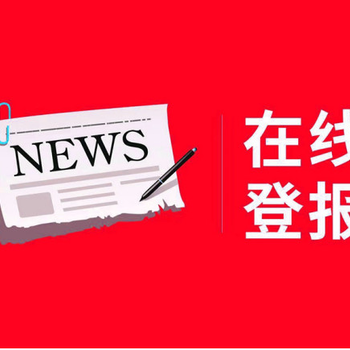 NEWS

在线
登报